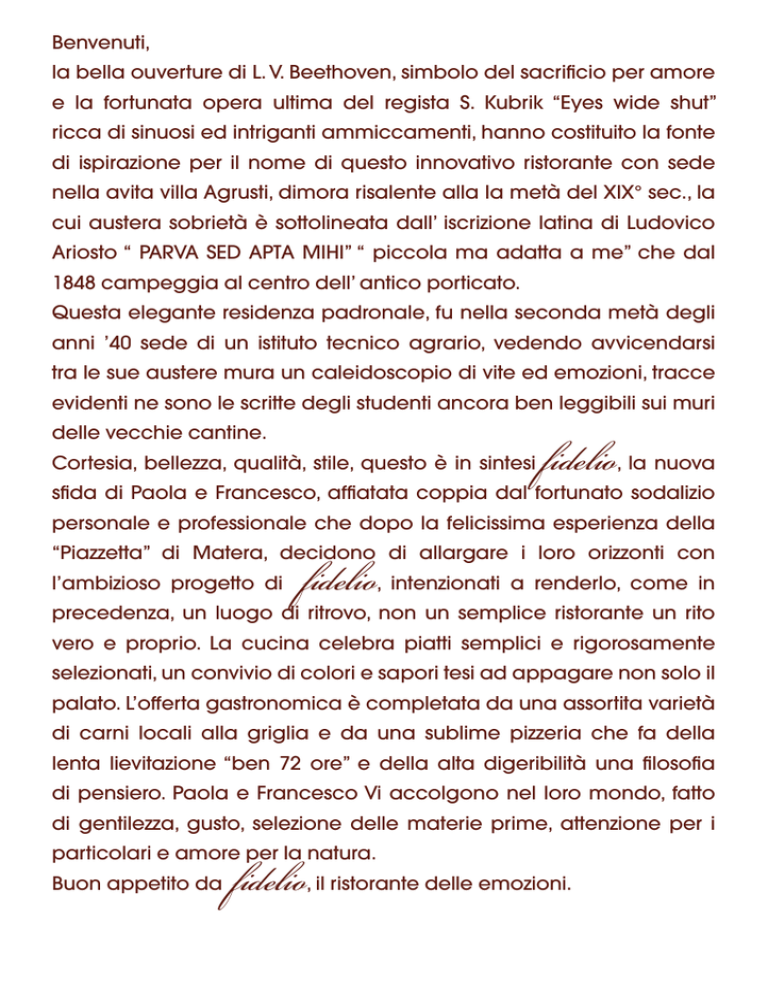 Benvenuti,
la bella ouverture di L. V. Beethoven, simbolo del sacrificio per amore e la fortunata opera ultima del regista S. Kubrik “Eyes wide shut” ricca di sinuosi ed intriganti ammiccamenti, hanno costituito la fonte di ispirazione per il nome di questo innovativo ristorante con sede nella avita villa Agrusti, dimora risalente alla Ia metà del XIX° sec., la cui austera sobrietà è sottolineata dall’ iscrizione latina di Ludovico Ariosto “ PARVA SED APTA MIHI” “ piccola ma adatta a me” che dal 1848 campeggia al centro dell’ antico porticato.
Questa elegante residenza padronale, fu nella seconda metà degli anni ’40 sede di un istituto tecnico agrario, vedendo avvicendarsi tra le sue austere mura un caleidoscopio di vite ed emozioni, tracce evidenti ne sono le scritte degli studenti ancora ben leggibili sui muri delle vecchie cantine.
Cortesia, bellezza, qualità, stile, questo è in sintesi fidelio, la nuova sfida di Paola e Francesco, affiatata coppia dal fortunato sodalizio personale e professionale che dopo la felicissima esperienza della “Piazzetta” di Matera, decidono di allargare i loro orizzonti con l’ambizioso progetto di fidelio, intenzionati a renderlo, come in precedenza, un luogo di ritrovo, non un semplice ristorante un rito vero e proprio. La cucina celebra piatti semplici e rigorosamente selezionati, un convivio di colori e sapori tesi ad appagare non solo il palato. L’offerta gastronomica è completata da una assortita varietà di carni locali alla griglia e da una sublime pizzeria che fa della lenta lievitazione “ben 72 ore” e della alta digeribilità una filosofia di pensiero. Paola e Francesco Vi accolgono nel loro mondo, fatto di gentilezza, gusto, selezione delle materie prime, attenzione per i particolari e amore per la natura.
Buon appetito da fidelio, il ristorante delle emozioni.